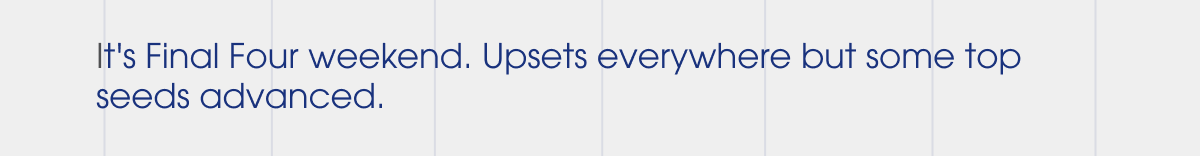 It's Final Four weekend. Upsets everywhere but some top seeds advanced.